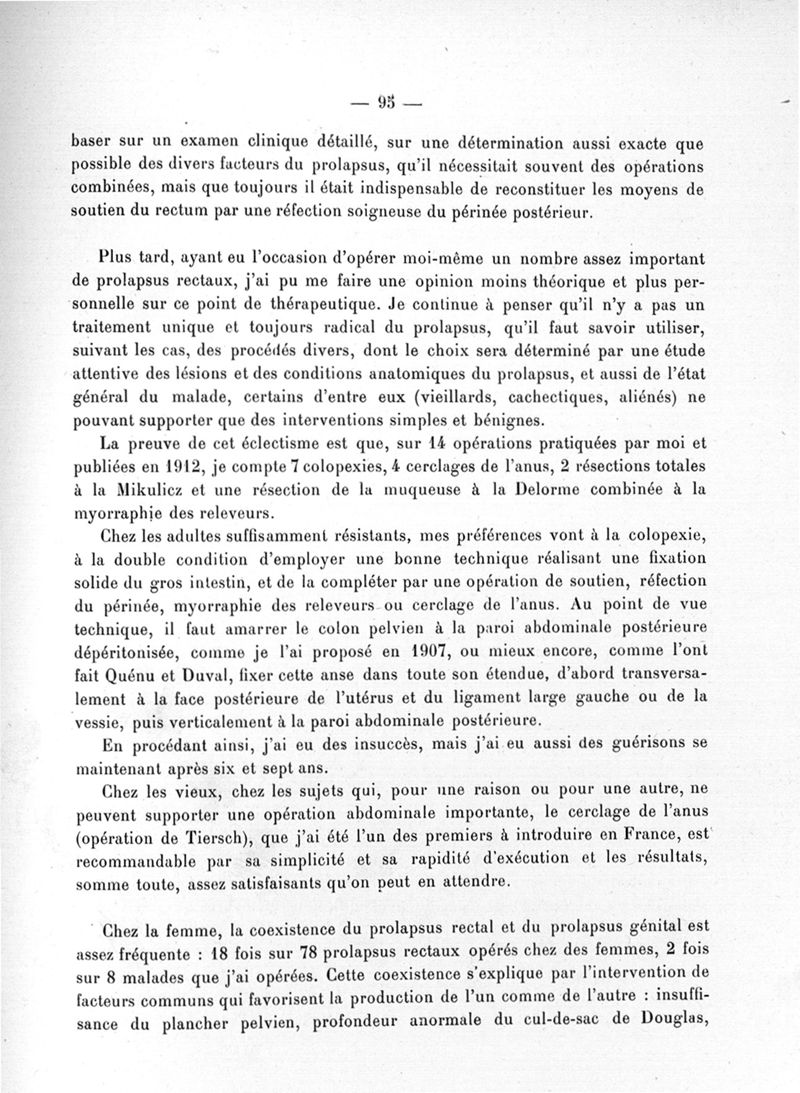 — 95 —

baser sur un examen clinique détaillé, sur une détermination aussi exacte que possible des divers facteurs du prolapsus, qu'il nécessitait souvent des opérations combinées, mais que toujours il était indispensable de reconstituer les moyens de soutien du rectum par une réfection soigneuse du périnée postérieur.

Plus tard, ayant eu l'occasion d'opérer moi-même un nombre assez important de prolapsus rectaux, j'ai pu me faire une opinion moins théorique et plus personnelle sur ce point de thérapeutique. Je continue à penser qu'il n'y a pas un traitement unique et toujours radical du prolapsus, qu'il faut savoir utiliser, suivant les cas, des procédés divers, dont le choix sera déterminé par une étude attentive des lésions et des conditions anatomiques du prolapsus, et aussi de l'état général du malade, certains d'entre eux (vieillards, cachectiques, aliénés) ne pouvant supporter que des interventions simples et bénignes.

La preuve de cet éclectisme est que, sur 14 opérations pratiquées par moi et publiées en 1912, je compte 7 colopexies, 4 cerclages de l'anus, 2 résections totales à la Mikulicz et une résection de la muqueuse à la Delorme combinée à la myorraphie des releveurs.

Chez les adultes suffisamment résistants, mes préférences vont à la colopexie, à la double condition d'employer une bonne technique réalisant une fixation solide du gros intestin, et de la compléter par une opération de soutien, réfection du périnée, myorraphie des releveurs ou cerclage de l'anus. Au point de vue technique, il faut amarrer le colon pelvien à la paroi abdominale postérieure dépéritonisée, comme je l'ai proposé en 1907, ou mieux encore, comme l'ont fait Quénu et Duval, fixer cette anse dans toute son étendue, d'abord transversalement à la face postérieure de l'utérus et du ligament large gauche ou de la vessie, puis verticalement à la paroi abdominale postérieure.

En procédant ainsi, j'ai eu des insuccès, mais j'ai eu aussi des guérisons se maintenant après six et sept ans.

Chez les vieux, chez les sujets qui, pour une raison ou pour une autre, ne peuvent supporter une opération abdominale importante, le cerclage de l'anus (opération de Tiersch), que j'ai été l'un des premiers à introduire en France, est recommandable par sa simplicité et sa rapidité d'exécution et les résultats, somme toute, assez satisfaisants qu'on peut en attendre.

Chez la femme, la coexistence du prolapsus rectal et du prolapsus génital est assez fréquente : 18 fois sur 78 prolapsus rectaux opérés chez des femmes, 2 fois sur 8 malades que j'ai opérées. Cette coexistence s'explique par l'intervention de facteurs communs qui favorisent la production de l'un comme de l'autre : insuffisance du plancher pelvien, profondeur anormale du cul-de-sac de Douglas,